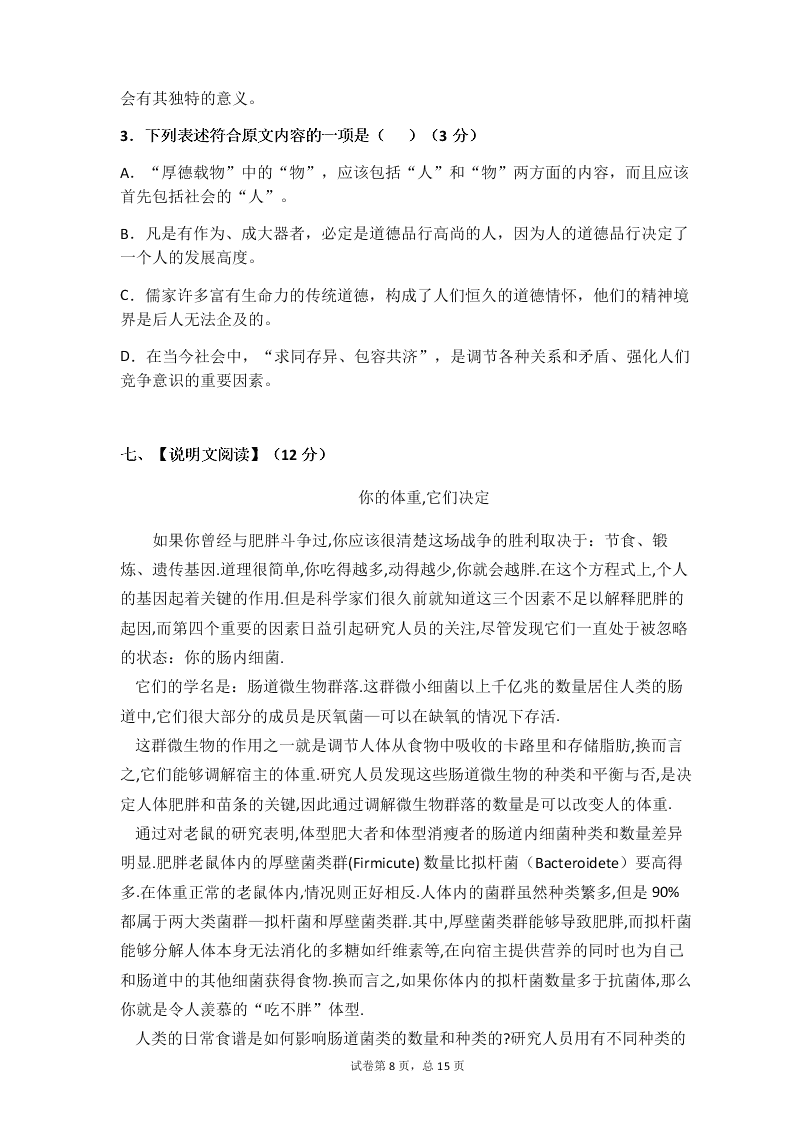 会有其独特的意义。

3．下列表述符合原文内容的一项是（　）（3 分）

A．“厚德载物”中的“物”，应该包括“人”和“物”两方面的内容，而且应该首先包括社会的“人”。

B．凡是有作为、成大器者，必定是道德品行高尚的人，因为人的道德品行决定了一个人的发展高度。

C．儒家许多富有生命力的传统道德，构成了人们恒久的道德情怀，他们的精神境界是后人无法企及的。

D．在当今社会中，“求同存异、包容共济”，是调节各种关系和矛盾、强化人们竞争意识的重要因素。

七、【说明文阅读】（12 分）

你的体重,它们决定

如果你曾经与肥胖斗争过,你应该很清楚这场战争的胜利取决于：节食、锻炼、遗传基因.道理很简单,你吃得越多,动得越少,你就会越胖.在这个方程式上,个人的基因起着关键的作用.但是科学家们很久前就知道这三个因素不足以解释肥胖的起因,而第四个重要的因素日益引起研究人员的关注,尽管发现它们一直处于被忽略的状态：你的肠内细菌.

它们的学名是：肠道微生物群落.这群微小细菌以上千亿兆的数量居住人类的肠道中,它们很大部分的成员是厌氧菌—可以在缺氧的情况下存活.

这群微生物的作用之一就是调节人体从食物中吸收的卡路里和存储脂肪,换而言之,它们能够调解宿主的体重.研究人员发现这些肠道微生物的种类和平衡与否,是决定人体肥胖和苗条的关键,因此通过调解微生物群落的数量是可以改变人的体重.

通过对老鼠的研究表明,体型肥大者和体型消瘦者的肠道内细菌种类和数量差异明显.肥胖老鼠体内的厚壁菌类群(Firmicute) 数量比拟杆菌（Bacteroidete）要高得多.在体重正常的老鼠体内,情况则正好相反.人体内的菌群虽然种类繁多,但是 90%都属于两大类菌群—拟杆菌和厚壁菌类群.其中,厚壁菌类群能够导致肥胖,而拟杆菌能够分解人体本身无法消化的多糖如纤维素等,在向宿主提供营养的同时也为自己和肠道中的其他细菌获得食物.换而言之,如果你体内的拟杆菌数量多于抗菌体,那么你就是令人羡慕的“吃不胖”体型.

人类的日常食谱是如何影响肠道菌类的数量和种类的?研究人员用有不同种类的

试卷第 8 页，总 15 页